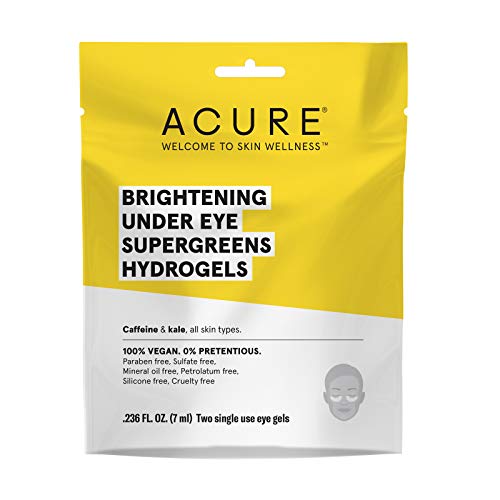 ACURE®
WELCOME TO SKIN WELLNESS™

BRIGHTENING
UNDER EYE
SUPERGREENS
HYDROGELS

Caffeine & kale, all skin types.

100% VEGAN. 0% PRETENTIOUS.
Paraben free, Sulfate free,
Mineral oil free, Petrolatum free,
Silicone free, Cruelty free

.236 FL. OZ. (7 ml) Two single use eye gels